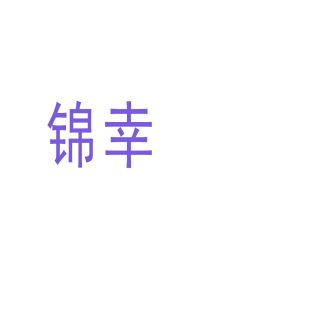 锦幸